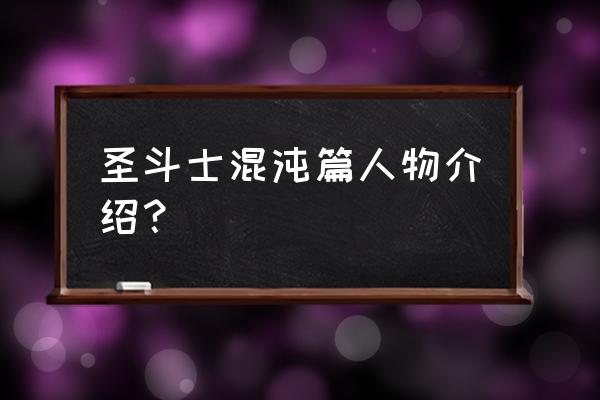 圣斗士混沌篇人物介绍？